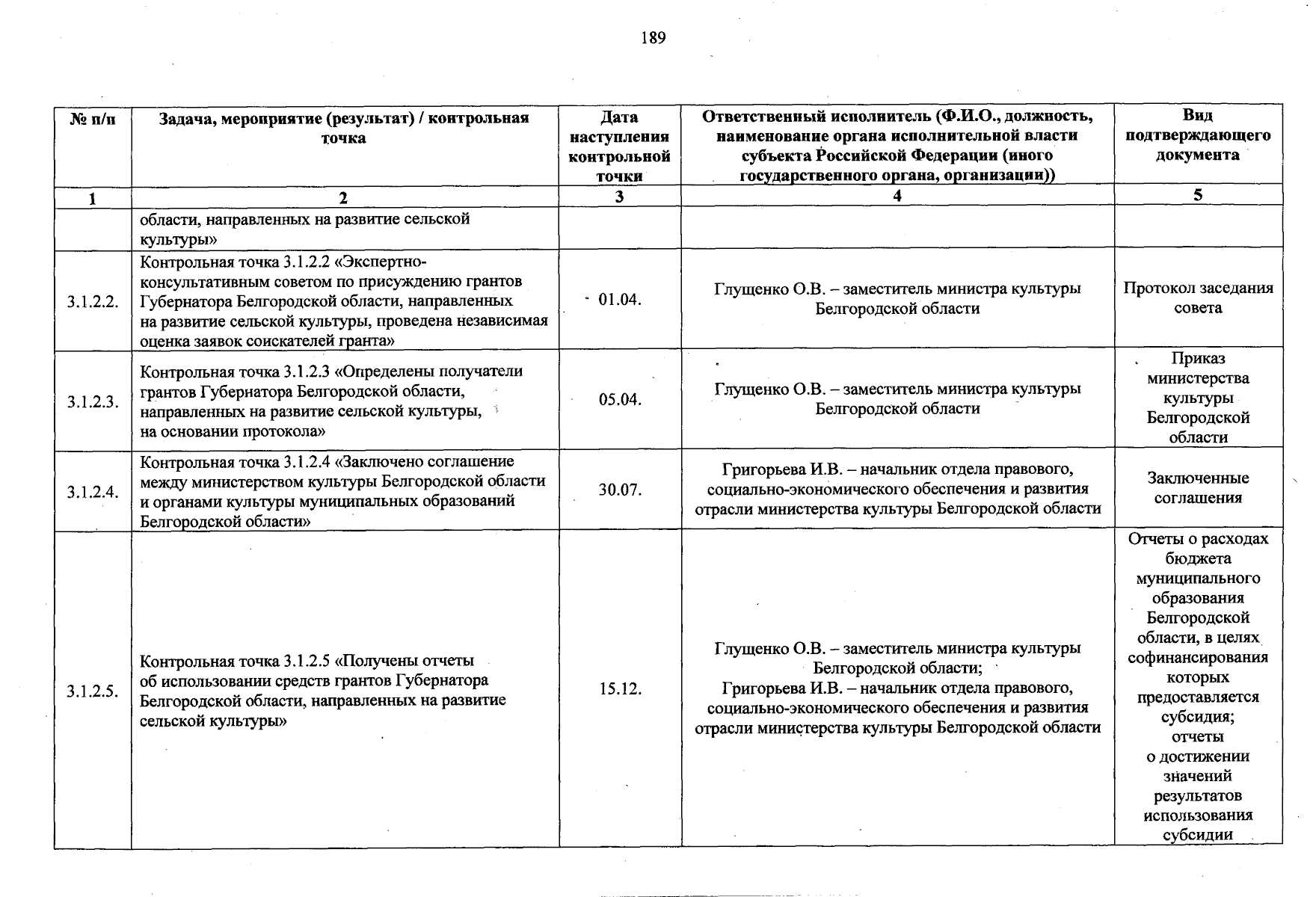 189

| № п/п | Задача, мероприятие (результат) / контрольная точка | Дата наступления контрольной точки | Ответственный исполнитель (Ф.И.О., должность, наименование органа исполнительной власти субъекта Российской Федерации (иного государственного органа, организации)) | Вид подтверждающего документа |
|---|---|---|---|---|
| 1 | 2 | 3 | 4 | 5 |
| | области, направленных на развитие сельской культуры» | | | |
| 3.1.2.2. | Контрольная точка 3.1.2.2 «Экспертно-консультативным советом по присуждению грантов Губернатора Белгородской области, направленных на развитие сельской культуры, проведена независимая оценка заявок соискателей гранта» | 01.04. | Глущенко О.В. – заместитель министра культуры Белгородской области | Протокол заседания совета |
| 3.1.2.3. | Контрольная точка 3.1.2.3 «Определены получатели грантов Губернатора Белгородской области, направленных на развитие сельской культуры, на основании протокола» | 05.04. | Глущенко О.В. – заместитель министра культуры Белгородской области | Приказ министерства культуры Белгородской области |
| 3.1.2.4. | Контрольная точка 3.1.2.4 «Заключено соглашение между министерством культуры Белгородской области и органами культуры муниципальных образований Белгородской области» | 30.07. | Григорьева И.В. – начальник отдела правового, социально-экономического обеспечения и развития отрасли министерства культуры Белгородской области | Заключенные соглашения |
| 3.1.2.5. | Контрольная точка 3.1.2.5 «Получены отчеты об использовании средств грантов Губернатора Белгородской области, направленных на развитие сельской культуры» | 15.12. | Глущенко О.В. – заместитель министра культуры Белгородской области; Григорьева И.В. – начальник отдела правового, социально-экономического обеспечения и развития отрасли министерства культуры Белгородской области | Отчеты о расходах бюджета муниципального образования Белгородской области, в целях софинансирования которых предоставляется субсидия; отчеты о достижении значений результатов использования субсидии |